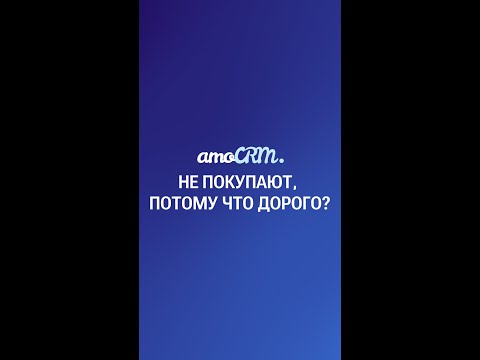 amoCRM.

НЕ ПОКУПАЮТ, ПОТОМУ ЧТО ДОРОГО?